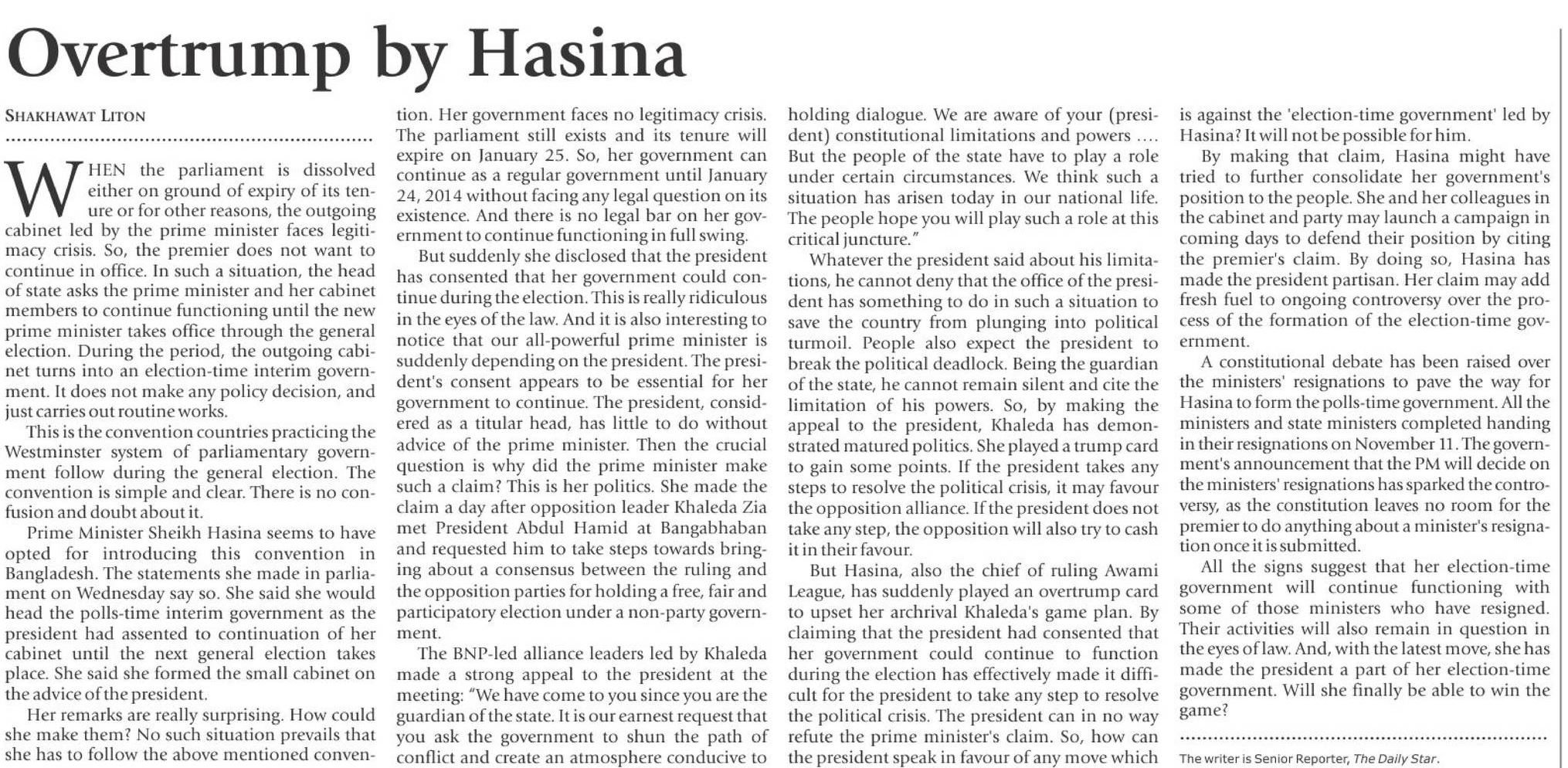 Overtrump by Hasina

SHAKHAWAT LITON

WHEN the parliament is dissolved either on ground of expiry of its tenure or for other reasons, the outgoing cabinet led by the prime minister faces legitimacy crisis. So, the premier does not want to continue in office. In such a situation, the head of state asks the prime minister and her cabinet members to continue functioning until the new prime minister takes office through the general election. During the period, the outgoing cabinet turns into an election-time interim government. It does not make any policy decision, and just carries out routine works.

This is the convention countries practicing the Westminster system of parliamentary government follow during the general election. The convention is simple and clear. There is no confusion and doubt about it.

Prime Minister Sheikh Hasina seems to have opted for introducing this convention in Bangladesh. The statements she made in parliament on Wednesday say so. She said she would head the polls-time interim government as the president had assented to continuation of her cabinet until the next general election takes place. She said she formed the small cabinet on the advice of the president.

Her remarks are really surprising. How could she make them? No such situation prevails that she has to follow the above mentioned convention. Her government faces no legitimacy crisis. The parliament still exists and its tenure will expire on January 25. So, her government can continue as a regular government until January 24, 2014 without facing any legal question on its existence. And there is no legal bar on her government to continue functioning in full swing.

But suddenly she disclosed that the president has consented that her government could continue during the election. This is really ridiculous in the eyes of the law. And it is also interesting to notice that our all-powerful prime minister is suddenly depending on the president. The president's consent appears to be essential for her government to continue. The president, considered as a titular head, has little to do without advice of the prime minister. Then the crucial question is why did the prime minister make such a claim? This is her politics. She made the claim a day after opposition leader Khaleda Zia met President Abdul Hamid at Bangabhaban and requested him to take steps towards bringing about a consensus between the ruling and the opposition parties for holding a free, fair and participatory election under a non-party government.

The BNP-led alliance leaders led by Khaleda made a strong appeal to the president at the meeting: "We have come to you since you are the guardian of the state. It is our earnest request that you ask the government to shun the path of conflict and create an atmosphere conducive to holding dialogue. We are aware of your (president) constitutional limitations and powers .... But the people of the state have to play a role under certain circumstances. We think such a situation has arisen today in our national life. The people hope you will play such a role at this critical juncture."

Whatever the president said about his limitations, he cannot deny that the office of the president has something to do in such a situation to save the country from plunging into political turmoil. People also expect the president to break the political deadlock. Being the guardian of the state, he cannot remain silent and cite the limitation of his powers. So, by making the appeal to the president, Khaleda has demonstrated matured politics. She played a trump card to gain some points. If the president takes any steps to resolve the political crisis, it may favour the opposition alliance. If the president does not take any step, the opposition will also try to cash it in their favour.

But Hasina, also the chief of ruling Awami League, has suddenly played an overtrump card to upset her archrival Khaleda's game plan. By claiming that the president had consented that her government could continue to function during the election has effectively made it difficult for the president to take any step to resolve the political crisis. The president can in no way refute the prime minister's claim. So, how can the president speak in favour of any move which is against the 'election-time government' led by Hasina? It will not be possible for him.

By making that claim, Hasina might have tried to further consolidate her government's position to the people. She and her colleagues in the cabinet and party may launch a campaign in coming days to defend their position by citing the premier's claim. By doing so, Hasina has made the president partisan. Her claim may add fresh fuel to ongoing controversy over the process of the formation of the election-time government.

A constitutional debate has been raised over the ministers' resignations to pave the way for Hasina to form the polls-time government. All the ministers and state ministers completed handing in their resignations on November 11. The government's announcement that the PM will decide on the ministers' resignations has sparked the controversy, as the constitution leaves no room for the premier to do anything about a minister's resignation once it is submitted.

All the signs suggest that her election-time government will continue functioning with some of those ministers who have resigned. Their activities will also remain in question in the eyes of law. And, with the latest move, she has made the president a part of her election-time government. Will she finally be able to win the game?

The writer is Senior Reporter, The Daily Star.